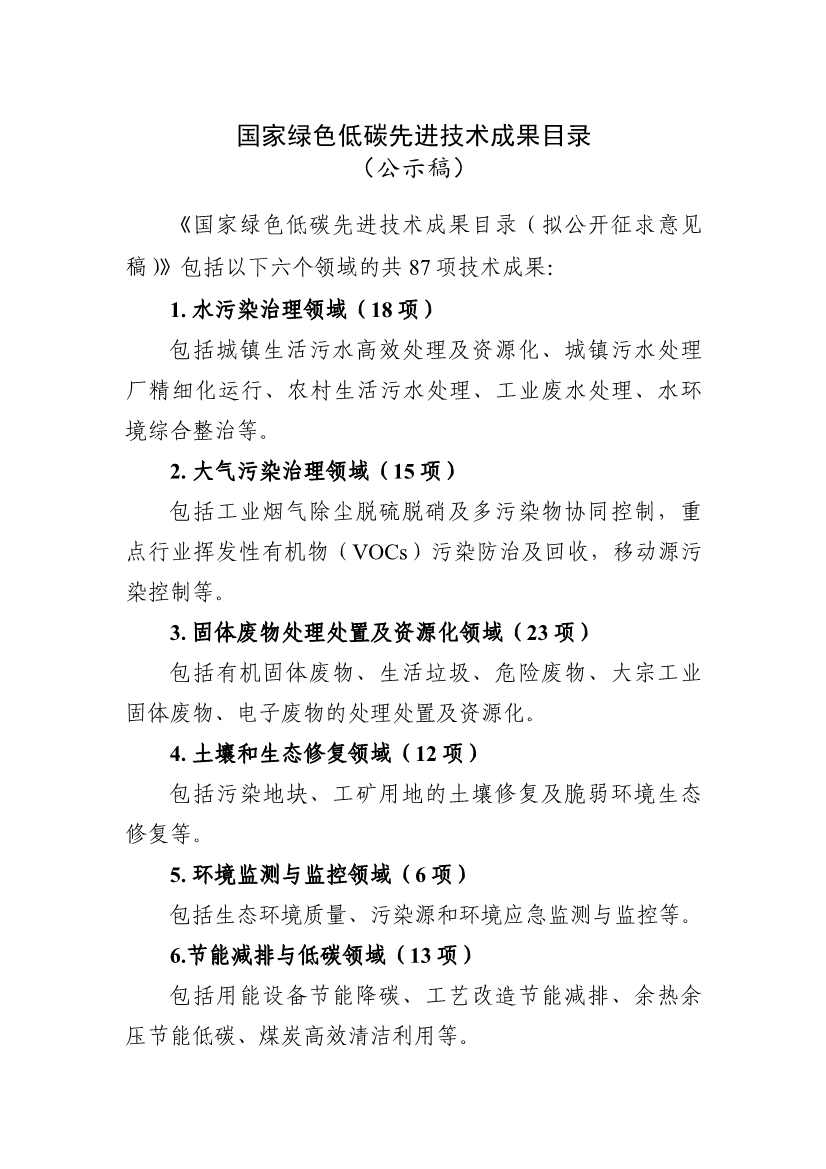 国家绿色低碳先进技术成果目录
（公示稿）

《国家绿色低碳先进技术成果目录（拟公开征求意见稿）》包括以下六个领域的共 87 项技术成果:

1. 水污染治理领域（18 项）

包括城镇生活污水高效处理及资源化、城镇污水处理厂精细化运行、农村生活污水处理、工业废水处理、水环境综合整治等。

2. 大气污染治理领域（15 项）

包括工业烟气除尘脱硫脱硝及多污染物协同控制，重点行业挥发性有机物（VOCs）污染防治及回收，移动源污染控制等。

3. 固体废物处理处置及资源化领域（23 项）

包括有机固体废物、生活垃圾、危险废物、大宗工业固体废物、电子废物的处理处置及资源化。

4. 土壤和生态修复领域（12 项）

包括污染地块、工矿用地的土壤修复及脆弱环境生态修复等。

5. 环境监测与监控领域（6 项）

包括生态环境质量、污染源和环境应急监测与监控等。

6.节能减排与低碳领域（13 项）

包括用能设备节能降碳、工艺改造节能减排、余热余压节能低碳、煤炭高效清洁利用等。